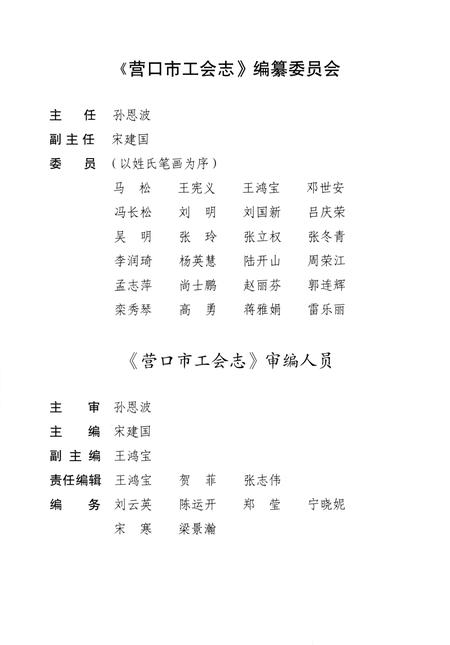 《营口市工会志》编纂委员会

主　任　孙恩波
副主任　宋建国
委　员　（以姓氏笔画为序）

马　松　王宪义　王鸿宝　邓世安
冯长松　刘　明　刘国新　吕庆荣
吴　明　张　玲　张立权　张冬青
李润琦　杨英慧　陆开山　周荣江
孟志萍　尚士鹏　赵丽芬　郭连辉
栾秀琴　高　勇　蒋雅娟　雷乐丽

《营口市工会志》审编人员

主　审　孙恩波
主　编　宋建国
副主编　王鸿宝
责任编辑　王鸿宝　贺　菲　张志伟
编　务　刘云英　陈运开　郑　莹　宁晓妮
宋　寒　梁景瀚